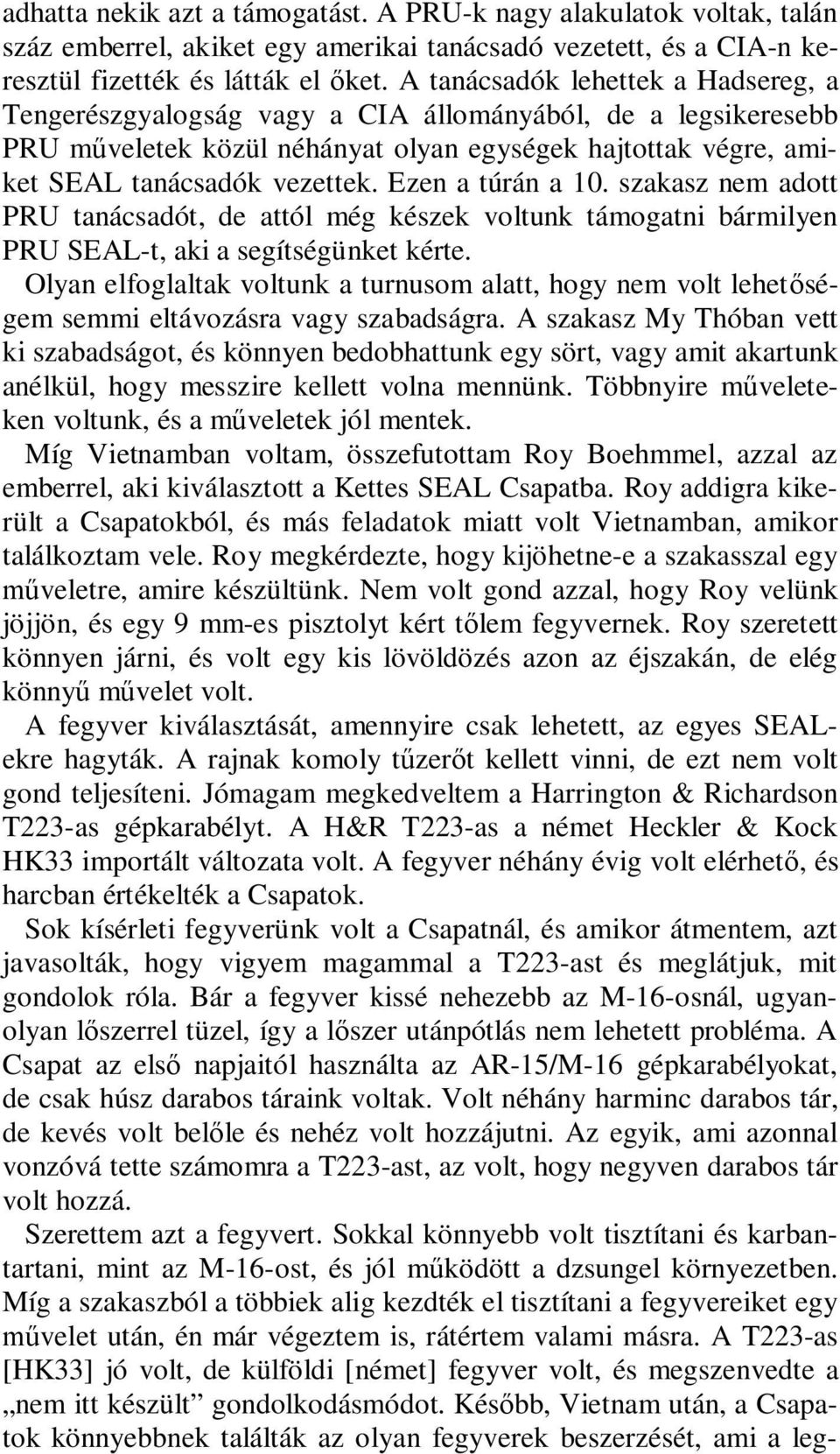 adhatta nekik azt a támogatást. A PRU-k nagy alakulatok voltak, talán száz emberrel, akiket egy amerikai tanácsadó vezetett, és a CIA-n keresztül fizették és látták el őket. A tanácsadók lehettek a Hadsereg, a Tengerészgyalogság vagy a CIA állományából, de a legsikeresebb PRU műveletek közül néhányat olyan egységek hajtottak végre, amiket SEAL tanácsadók vezettek. Ezen a túrán a 10. szakasz nem adott PRU tanácsadót, de attól még készek voltunk támogatni bármilyen PRU SEAL-t, aki a segítségünket kérte.

Olyan elfoglaltak voltunk a turnusom alatt, hogy nem volt lehetőségem semmi eltávozásra vagy szabadságra. A szakasz My Thóban vett ki szabadságot, és könnyen bedobhattunk egy sört, vagy amit akartunk anélkül, hogy messzire kellett volna mennünk. Többnyire műveleteken voltunk, és a műveletek jól mentek.

Míg Vietnamban voltam, összefutottam Roy Boehmmel, azzal az emberrel, aki kiválasztott a Kettes SEAL Csapatba. Roy addigra kikerült a Csapatokból, és más feladatok miatt volt Vietnamban, amikor találkoztam vele. Roy megkérdezte, hogy kijöhetne-e a szakasszal egy műveletre, amire készültünk. Nem volt gond azzal, hogy Roy velünk jöjjön, és egy 9 mm-es pisztolyt kért tőlem fegyvernek. Roy szeretett könnyen járni, és volt egy kis lövöldözés azon az éjszakán, de elég könnyű művelet volt.

A fegyver kiválasztását, amennyire csak lehetett, az egyes SEAL-ekre hagyták. A rajnak komoly tűzerőt kellett vinni, de ezt nem volt gond teljesíteni. Jómagam megkedveltem a Harrington & Richardson T223-as gépkarabélyt. A H&R T223-as a német Heckler & Kock HK33 importált változata volt. A fegyver néhány évig volt elérhető, és harcban értékelték a Csapatok.

Sok kísérleti fegyverünk volt a Csapatnál, és amikor átmentem, azt javasolták, hogy vigyem magammal a T223-ast és meglátjuk, mit gondolok róla. Bár a fegyver kissé nehezebb az M-16-osnál, ugyanolyan lőszerrel tüzel, így a lőszer utánpótlás nem lehetett probléma. A Csapat az első napjaitól használta az AR-15/M-16 gépkarabélyokat, de csak húsz darabos táraink voltak. Volt néhány harminc darabos tár, de kevés volt belőle és nehéz volt hozzájutni. Az egyik, ami azonnal vonzóvá tette számomra a T223-ast, az volt, hogy negyven darabos tár volt hozzá.

Szerettem azt a fegyvert. Sokkal könnyebb volt tisztítani és karbantartani, mint az M-16-ost, és jól működött a dzsungel környezetben. Míg a szakaszból a többiek alig kezdték el tisztítani a fegyvereiket egy művelet után, én már végeztem is, rátértem valami másra. A T223-as [HK33] jó volt, de külföldi [német] fegyver volt, és megszenvedte a „nem itt készült” gondolkodásmódot. Később, Vietnam után, a Csapatok könnyebbnek találták az olyan fegyverek beszerzését, ami a leg-